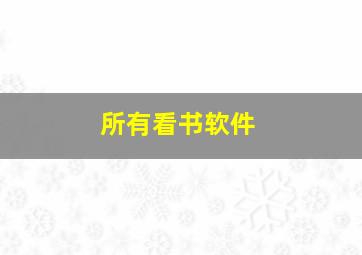 所有看书软件